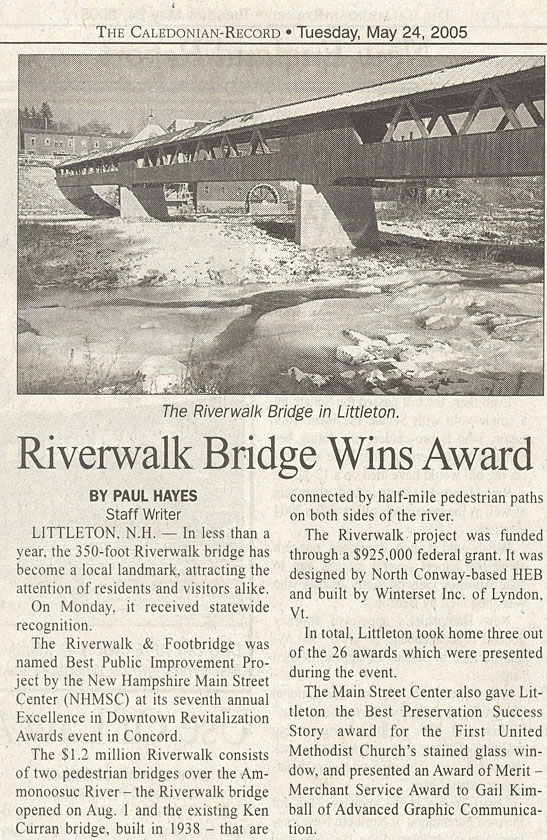 THE CALEDONIAN-RECORD • Tuesday, May 24, 2005

The Riverwalk Bridge in Littleton.

Riverwalk Bridge Wins Award

BY PAUL HAYES
Staff Writer

LITTLETON, N.H. — In less than a year, the 350-foot Riverwalk bridge has become a local landmark, attracting the attention of residents and visitors alike.

On Monday, it received statewide recognition.

The Riverwalk & Footbridge was named Best Public Improvement Project by the New Hampshire Main Street Center (NHMSC) at its seventh annual Excellence in Downtown Revitalization Awards event in Concord.

The $1.2 million Riverwalk consists of two pedestrian bridges over the Ammonoosuc River – the Riverwalk bridge opened on Aug. 1 and the existing Ken Curran bridge, built in 1938 – that are connected by half-mile pedestrian paths on both sides of the river.

The Riverwalk project was funded through a $925,000 federal grant. It was designed by North Conway-based HEB and built by Winterset Inc. of Lyndon, Vt.

In total, Littleton took home three out of the 26 awards which were presented during the event.

The Main Street Center also gave Littleton the Best Preservation Success Story award for the First United Methodist Church's stained glass window, and presented an Award of Merit – Merchant Service Award to Gail Kimball of Advanced Graphic Communication.